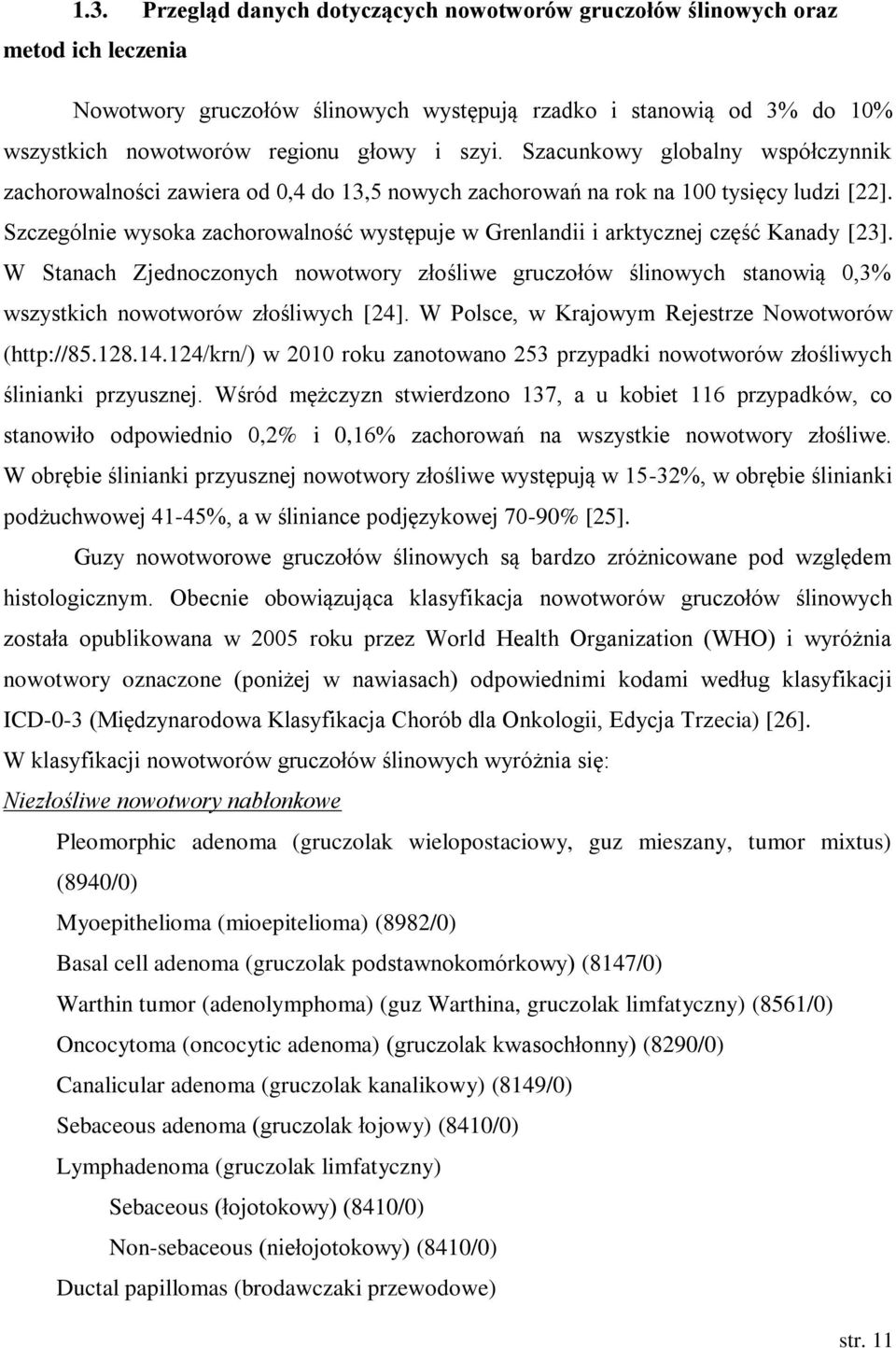 1.3. Przegląd danych dotyczących nowotworów gruczołów ślinowych oraz metod ich leczenia

Nowotwory gruczołów ślinowych występują rzadko i stanowią od 3% do 10% wszystkich nowotworów regionu głowy i szyi. Szacunkowy globalny współczynnik zachorowalności zawiera od 0,4 do 13,5 nowych zachorowań na rok na 100 tysięcy ludzi [22]. Szczególnie wysoka zachorowalność występuje w Grenlandii i arktycznej część Kanady [23]. W Stanach Zjednoczonych nowotwory złośliwe gruczołów ślinowych stanowią 0,3% wszystkich nowotworów złośliwych [24]. W Polsce, w Krajowym Rejestrze Nowotworów (http://85.128.14.124/krn/) w 2010 roku zanotowano 253 przypadki nowotworów złośliwych ślinianki przyusznej. Wśród mężczyzn stwierdzono 137, a u kobiet 116 przypadków, co stanowiło odpowiednio 0,2% i 0,16% zachorowań na wszystkie nowotwory złośliwe. W obrębie ślinianki przyusznej nowotwory złośliwe występują w 15-32%, w obrębie ślinianki podżuchwowej 41-45%, a w śliniance podjęzykowej 70-90% [25].

Guzy nowotworowe gruczołów ślinowych są bardzo zróżnicowane pod względem histologicznym. Obecnie obowiązująca klasyfikacja nowotworów gruczołów ślinowych została opublikowana w 2005 roku przez World Health Organization (WHO) i wyróżnia nowotwory oznaczone (poniżej w nawiasach) odpowiednimi kodami według klasyfikacji ICD-0-3 (Międzynarodowa Klasyfikacja Chorób dla Onkologii, Edycja Trzecia) [26].
W klasyfikacji nowotworów gruczołów ślinowych wyróżnia się:
Niezłośliwe nowotwory nabłonkowe
Pleomorphic adenoma (gruczolak wielopostaciowy, guz mieszany, tumor mixtus) (8940/0)
Myoepithelioma (mioepitelioma) (8982/0)
Basal cell adenoma (gruczolak podstawnokomórkowy) (8147/0)
Warthin tumor (adenolymphoma) (guz Warthina, gruczolak limfatyczny) (8561/0)
Oncocytoma (oncocytic adenoma) (gruczolak kwasochłonny) (8290/0)
Canalicular adenoma (gruczolak kanalikowy) (8149/0)
Sebaceous adenoma (gruczolak łojowy) (8410/0)
Lymphadenoma (gruczolak limfatyczny)
Sebaceous (łojotokowy) (8410/0)
Non-sebaceous (niełojotokowy) (8410/0)
Ductal papillomas (brodawczaki przewodowe)

str. 11